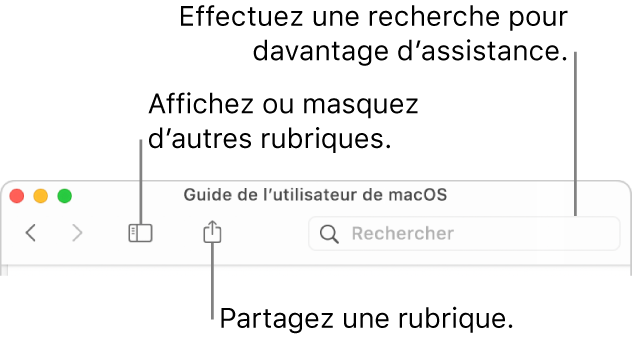 Effectuez une recherche pour davantage d’assistance.

Affichez ou masquez d’autres rubriques.

Guide de l’utilisateur de macOS

Rechercher

Partagez une rubrique.